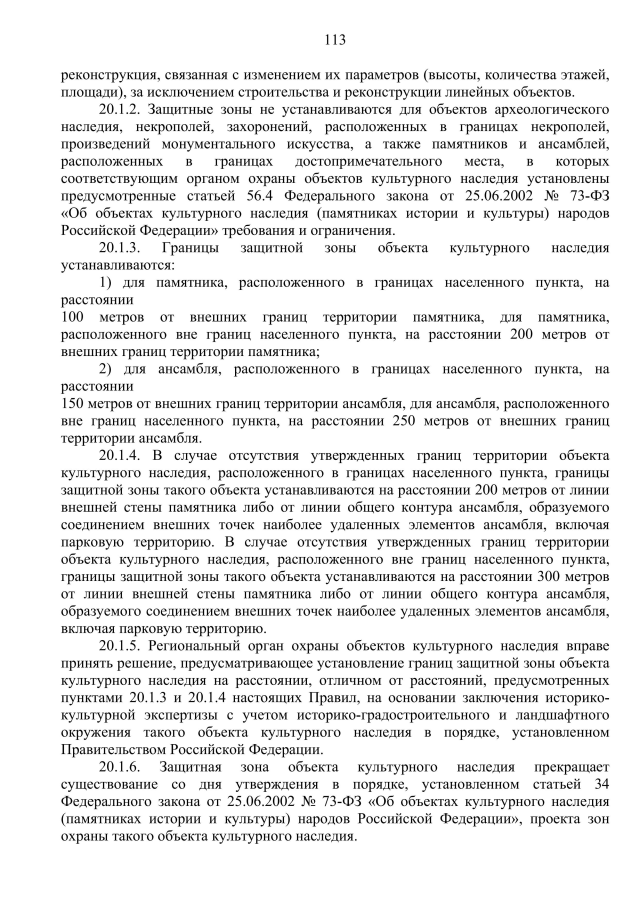 113

реконструкция, связанная с изменением их параметров (высоты, количества этажей, площади), за исключением строительства и реконструкции линейных объектов.

20.1.2. Защитные зоны не устанавливаются для объектов археологического наследия, некрополей, захоронений, расположенных в границах некрополей, произведений монументального искусства, а также памятников и ансамблей, расположенных в границах достопримечательного места, в которых соответствующим органом охраны объектов культурного наследия установлены предусмотренные статьей 56.4 Федерального закона от 25.06.2002 № 73-ФЗ «Об объектах культурного наследия (памятниках истории и культуры) народов Российской Федерации» требования и ограничения.

20.1.3. Границы защитной зоны объекта культурного наследия устанавливаются:

1) для памятника, расположенного в границах населенного пункта, на расстоянии
100 метров от внешних границ территории памятника, для памятника, расположенного вне границ населенного пункта, на расстоянии 200 метров от внешних границ территории памятника;

2) для ансамбля, расположенного в границах населенного пункта, на расстоянии
150 метров от внешних границ территории ансамбля, для ансамбля, расположенного вне границ населенного пункта, на расстоянии 250 метров от внешних границ территории ансамбля.

20.1.4. В случае отсутствия утвержденных границ территории объекта культурного наследия, расположенного в границах населенного пункта, границы защитной зоны такого объекта устанавливаются на расстоянии 200 метров от линии внешней стены памятника либо от линии общего контура ансамбля, образуемого соединением внешних точек наиболее удаленных элементов ансамбля, включая парковую территорию. В случае отсутствия утвержденных границ территории объекта культурного наследия, расположенного вне границ населенного пункта, границы защитной зоны такого объекта устанавливаются на расстоянии 300 метров от линии внешней стены памятника либо от линии общего контура ансамбля, образуемого соединением внешних точек наиболее удаленных элементов ансамбля, включая парковую территорию.

20.1.5. Региональный орган охраны объектов культурного наследия вправе принять решение, предусматривающее установление границ защитной зоны объекта культурного наследия на расстоянии, отличном от расстояний, предусмотренных пунктами 20.1.3 и 20.1.4 настоящих Правил, на основании заключения историко-культурной экспертизы с учетом историко-градостроительного и ландшафтного окружения такого объекта культурного наследия в порядке, установленном Правительством Российской Федерации.

20.1.6. Защитная зона объекта культурного наследия прекращает существование со дня утверждения в порядке, установленном статьей 34 Федерального закона от 25.06.2002 № 73-ФЗ «Об объектах культурного наследия (памятниках истории и культуры) народов Российской Федерации», проекта зон охраны такого объекта культурного наследия.